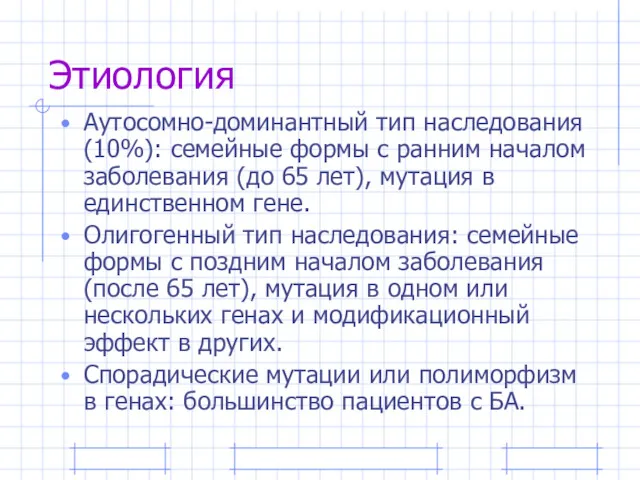 Этиология

• Аутосомно-доминантный тип наследования (10%): семейные формы с ранним началом заболевания (до 65 лет), мутация в единственном гене.
• Олигогенный тип наследования: семейные формы с поздним началом заболевания (после 65 лет), мутация в одном или нескольких генах и модификационный эффект в других.
• Спорадические мутации или полиморфизм в генах: большинство пациентов с БА.